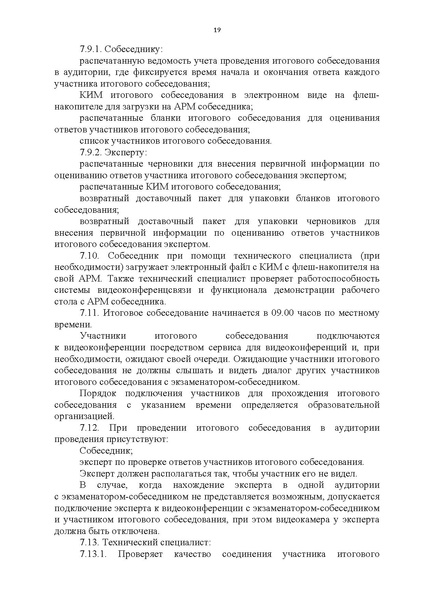 19

7.9.1. Собеседнику:

распечатанную ведомость учета проведения итогового собеседования в аудитории, где фиксируется время начала и окончания ответа каждого участника итогового собеседования;

КИМ итогового собеседования в электронном виде на флеш-накопителе для загрузки на АРМ собеседника;

распечатанные бланки итогового собеседования для оценивания ответов участников итогового собеседования;

список участников итогового собеседования.

7.9.2. Эксперту:

распечатанные черновики для внесения первичной информации по оцениванию ответов участника итогового собеседования экспертом;

распечатанные КИМ итогового собеседования;

возвратный доставочный пакет для упаковки бланков итогового собеседования;

возвратный доставочный пакет для упаковки черновиков для внесения первичной информации по оцениванию ответов участников итогового собеседования экспертом.

7.10. Собеседник при помощи технического специалиста (при необходимости) загружает электронный файл с КИМ с флеш-накопителя на свой АРМ. Также технический специалист проверяет работоспособность системы видеоконференцсвязи и функционала демонстрации рабочего стола с АРМ собеседника.

7.11. Итоговое собеседование начинается в 09.00 часов по местному времени.

Участники итогового собеседования подключаются к видеоконференции посредством сервиса для видеоконференций и, при необходимости, ожидают своей очереди. Ожидающие участники итогового собеседования не должны слышать и видеть диалог других участников итогового собеседования с экзаменатором-собеседником.

Порядок подключения участников для прохождения итогового собеседования с указанием времени определяется образовательной организацией.

7.12. При проведении итогового собеседования в аудитории проведения присутствуют:

Собеседник;

эксперт по проверке ответов участников итогового собеседования.

Эксперт должен располагаться так, чтобы участник его не видел.

В случае, когда нахождение эксперта в одной аудитории с экзаменатором-собеседником не представляется возможным, допускается подключение эксперта к видеоконференции с экзаменатором-собеседником и участником итогового собеседования, при этом видеокамера у эксперта должна быть отключена.

7.13. Технический специалист:

7.13.1. Проверяет качество соединения участника итогового